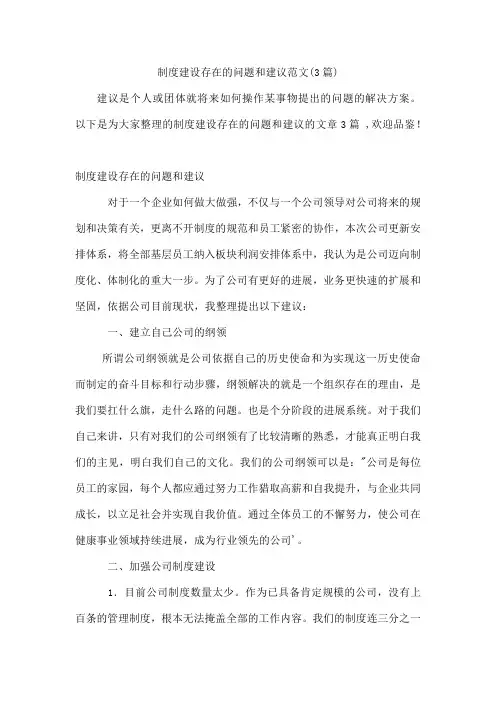 制度建设存在的问题和建议范文(3篇)

建议是个人或团体就将来如何操作某事物提出的问题的解决方案。以下是为大家整理的制度建设存在的问题和建议的文章3篇 ,欢迎品鉴!

制度建设存在的问题和建议

对于一个企业如何做大做强，不仅与一个公司领导对公司将来的规划和决策有关，更离不开制度的规范和员工紧密的协作，本次公司更新安排体系，将全部基层员工纳入板块利润安排体系中，我认为是公司迈向制度化、体制化的重大一步。为了公司有更好的进展，业务更快速的扩展和坚固，依据公司目前现状，我整理提出以下建议:

一、建立自己公司的纲领

所谓公司纲领就是公司依据自己的历史使命和为实现这一历史使命而制定的奋斗目标和行动步骤，纲领解决的就是一个组织存在的理由，是我们要扛什么旗，走什么路的问题。也是个分阶段的进展系统。对于我们自己来讲，只有对我们的公司纲领有了比较清晰的熟悉，才能真正明白我们的主见，明白我们自己的文化。我们的公司纲领可以是:"公司是每位员工的家园，每个人都应通过努力工作猎取高薪和自我提升，与企业共同成长，以立足社会并实现自我价值。通过全体员工的不懈努力，使公司在健康事业领域持续进展，成为行业领先的公司'。

二、加强公司制度建设

1. 目前公司制度数量太少。作为已具备肯定规模的公司，没有上百条的管理制度，根本无法掩盖全部的工作内容。我们的制度连三分之一